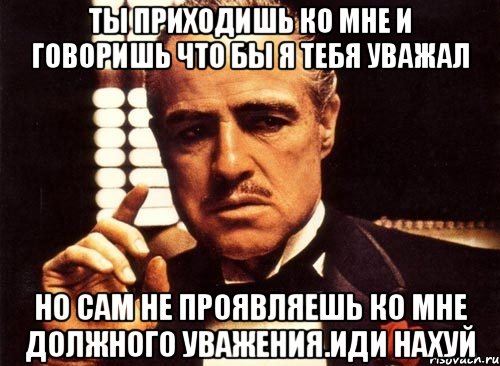 ТЫ ПРИХОДИШЬ КО МНЕ И ГОВОРИШЬ ЧТО БЫ Я ТЕБЯ УВАЖАЛ

НО САМ НЕ ПРОЯВЛЯЕШЬ КО МНЕ ДОЛЖНОГО УВАЖЕНИЯ.ИДИ НАХУЙ

risovach.ru